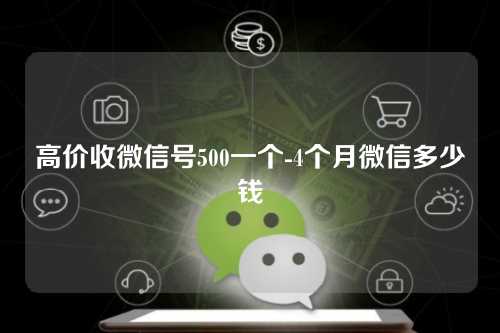 高价收微信号500一个-4个月微信多少钱